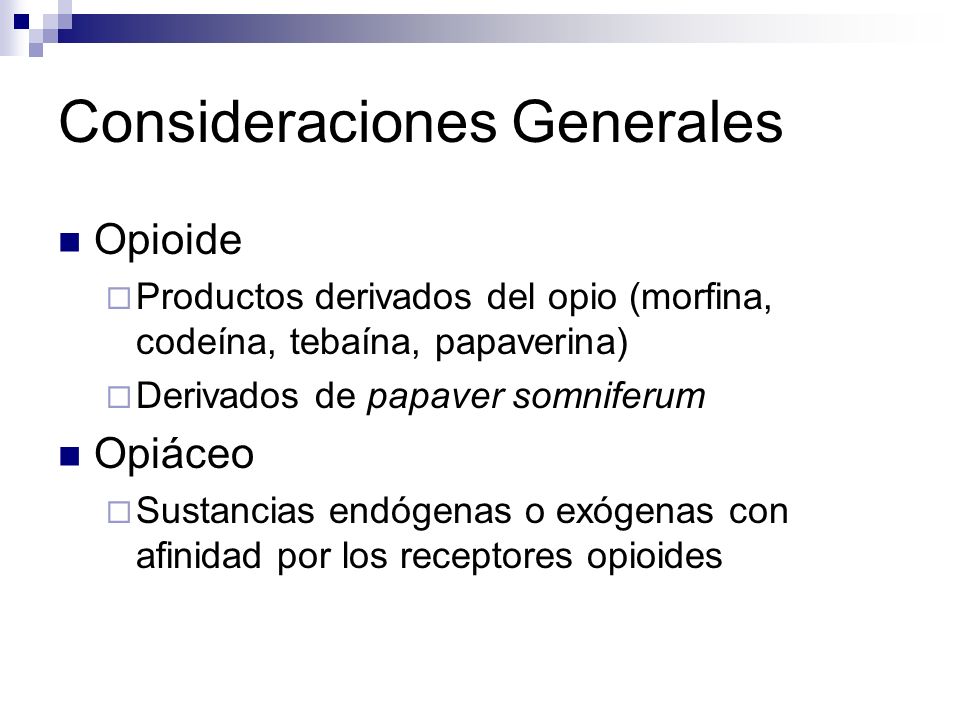 Consideraciones Generales

Opioide

Productos derivados del opio (morfina, codeína, tebaína, papaverina)

Derivados de papaver somniferum

Opiáceo

Sustancias endógenas o exógenas con afinidad por los receptores opioides